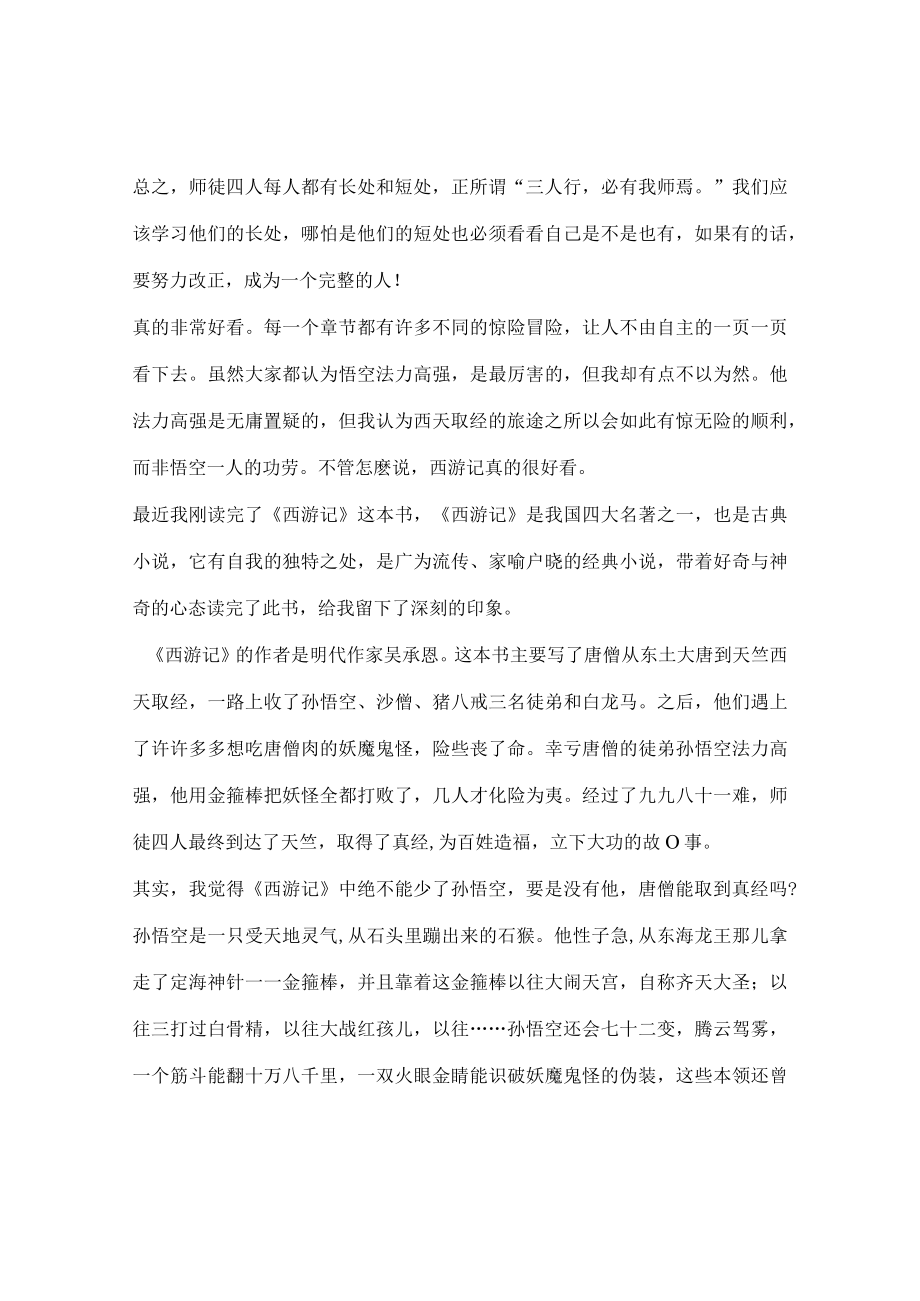 总之，师徒四人每人都有长处和短处，正所谓“三人行，必有我师焉。”我们应该学习他们的长处，哪怕是他们的短处也必须看看自己是不是也有，如果有的话，要努力改正，成为一个完整的人！

真的非常好看。每一个章节都有许多不同的惊险冒险，让人不由自主的一页一页看下去。虽然大家都认为悟空法力高强，是最厉害的，但我却有点不以为然。他法力高强是无庸置疑的，但我认为西天取经的旅途之所以会如此有惊无险的顺利，而非悟空一人的功劳。不管怎麽说，西游记真的很好看。

最近我刚读完了《西游记》这本书，《西游记》是我国四大名著之一，也是古典小说，它有自我的独特之处，是广为流传、家喻户晓的经典小说，带着好奇与神奇的心态读完了此书，给我留下了深刻的印象。

《西游记》的作者是明代作家吴承恩。这本书主要写了唐僧从东土大唐到天竺西天取经，一路上收了孙悟空、沙僧、猪八戒三名徒弟和白龙马。之后，他们遇上了许许多多想吃唐僧肉的妖魔鬼怪，险些丧了命。幸亏唐僧的徒弟孙悟空法力高强，他用金箍棒把妖怪全都打败了，几人才化险为夷。经过了九九八十一难，师徒四人最终到达了天竺，取得了真经，为百姓造福，立下大功的故O事。

其实，我觉得《西游记》中绝不能少了孙悟空，要是没有他，唐僧能取到真经吗?孙悟空是一只受天地灵气，从石头里蹦出来的石猴。他性子急，从东海龙王那儿拿走了定海神针一一金箍棒，并且靠着这金箍棒以往大闹天宫，自称齐天大圣；以往三打过白骨精，以往大战红孩儿，以往……孙悟空还会七十二变，腾云驾雾，一个筋斗能翻十万八千里，一双火眼金睛能识破妖魔鬼怪的伪装，这些本领还曾